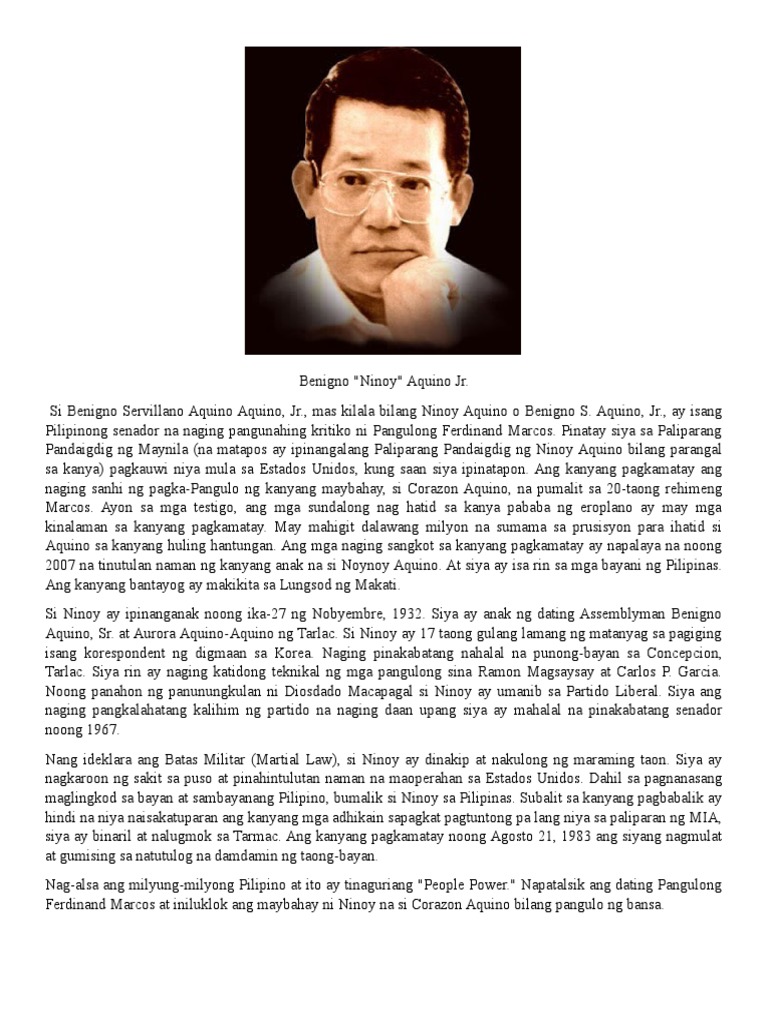 Benigno "Ninoy" Aquino Jr.

Si Benigno Servillano Aquino Aquino, Jr., mas kilala bilang Ninoy Aquino o Benigno S. Aquino, Jr., ay isang Pilipinong senador na naging pangunahing kritiko ni Pangulong Ferdinand Marcos. Pinatay siya sa Paliparang Pandaigdig ng Maynila (na matapos ay ipinangalang Paliparang Pandaigdig ng Ninoy Aquino bilang parangal sa kanya) pagkauwi niya mula sa Estados Unidos, kung saan siya ipinatapon. Ang kanyang pagkamatay ang naging sanhi ng pagka-Pangulo ng kanyang maybahay, si Corazon Aquino, na pumalit sa 20-taong rehimeng Marcos. Ayon sa mga testigo, ang mga sundalong nag hatid sa kanya pababa ng eroplano ay may mga kinalaman sa kanyang pagkamatay. May mahigit dalawang milyon na sumama sa prusisyon para ihatid si Aquino sa kanyang huling hantungan. Ang mga naging sangkot sa kanyang pagkamatay ay napalaya na noong 2007 na tinutulan naman ng kanyang anak na si Noynoy Aquino. At siya ay isa rin sa mga bayani ng Pilipinas. Ang kanyang bantayog ay makikita sa Lungsod ng Makati.

Si Ninoy ay ipinanganak noong ika-27 ng Nobyembre, 1932. Siya ay anak ng dating Assemblyman Benigno Aquino, Sr. at Aurora Aquino-Aquino ng Tarlac. Si Ninoy ay 17 taong gulang lamang ng matanyag sa pagiging isang korespondent ng digmaan sa Korea. Naging pinakabatang nahalal na punong-bayan sa Concepcion, Tarlac. Siya rin ay naging katidong teknikal ng mga pangulong sina Ramon Magsaysay at Carlos P. Garcia. Noong panahon ng panunungkulan ni Diosdado Macapagal si Ninoy ay umanib sa Partido Liberal. Siya ang naging pangkalahatang kalihim ng partido na naging daan upang siya ay mahalal na pinakabatang senador noong 1967.

Nang ideklara ang Batas Militar (Martial Law), si Ninoy ay dinakip at nakulong ng maraming taon. Siya ay nagkaroon ng sakit sa puso at pinahintulutan naman na maoperahan sa Estados Unidos. Dahil sa pagnanasang maglingkod sa bayan at sambayanang Pilipino, bumalik si Ninoy sa Pilipinas. Subalit sa kanyang pagbabalik ay hindi na niya naisakatuparan ang kanyang mga adhikain sapagkat pagtuntong pa lang niya sa paliparan ng MIA, siya ay binaril at nalugmok sa Tarmac. Ang kanyang pagkamatay noong Agosto 21, 1983 ang siyang nagmulat at gumising sa natutulog na damdamin ng taong-bayan.

Nag-alsa ang milyung-milyong Pilipino at ito ay tinaguriang "People Power." Napatalsik ang dating Pangulong Ferdinand Marcos at iniluklok ang maybahay ni Ninoy na si Corazon Aquino bilang pangulo ng bansa.